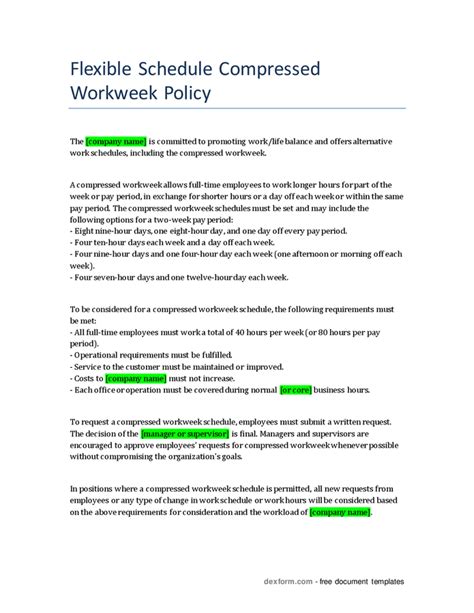 Flexible Schedule Compressed Workweek Policy

The [company name] is committed to promoting work/life balance and offers alternative work schedules, including the compressed workweek.

A compressed workweek allows full-time employees to work longer hours for part of the week or pay period, in exchange for shorter hours or a day off each week or within the same pay period. The compressed workweek schedules must be set and may include the following options for a two-week pay period:
- Eight nine-hour days, one eight-hour day, and one day off every pay period.
- Four ten-hour days each week and a day off each week.
- Four nine-hour days and one four-hour day each week (one afternoon or morning off each week).
- Four seven-hour days and one twelve-hour day each week.

To be considered for a compressed workweek schedule, the following requirements must be met:
- All full-time employees must work a total of 40 hours per week (or 80 hours per pay period).
- Operational requirements must be fulfilled.
- Service to the customer must be maintained or improved.
- Costs to [company name] must not increase.
- Each office or operation must be covered during normal [or core] business hours.

To request a compressed workweek schedule, employees must submit a written request. The decision of the [manager or supervisor] is final. Managers and supervisors are encouraged to approve employees' requests for compressed workweek whenever possible without compromising the organization's goals.

In positions where a compressed workweek schedule is permitted, all new requests from employees or any type of change in work schedule or work hours will be considered based on the above requirements for consideration and the workload of [company name].

dexform.com - free document templates